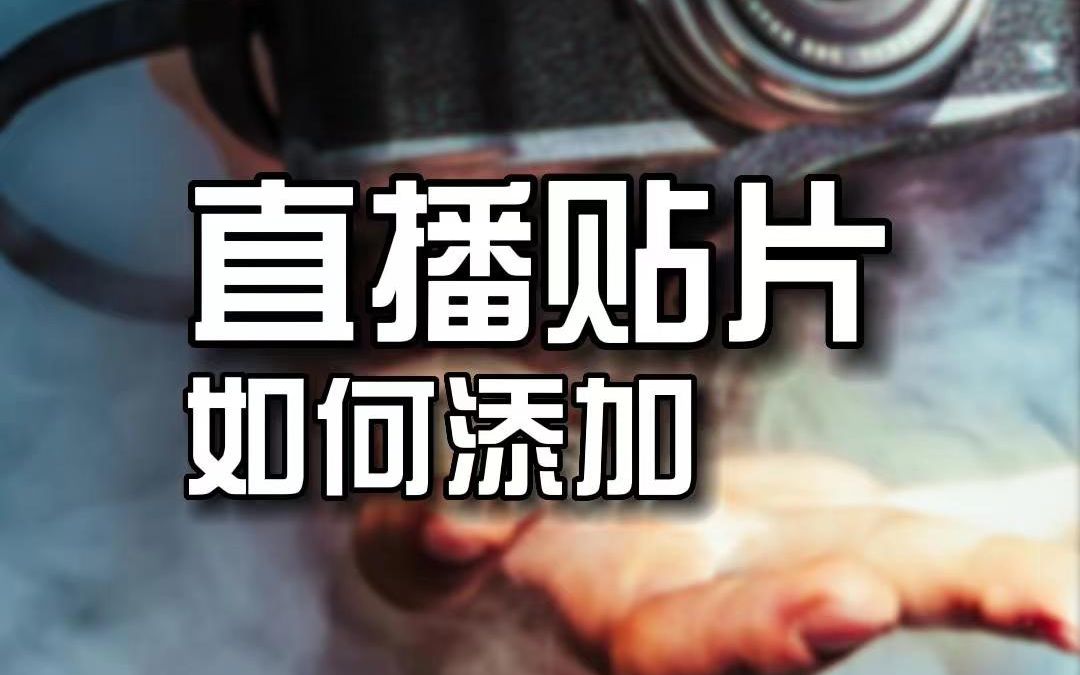 直播贴片
如何添加